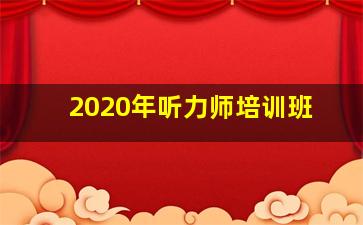 2020年听力师培训班